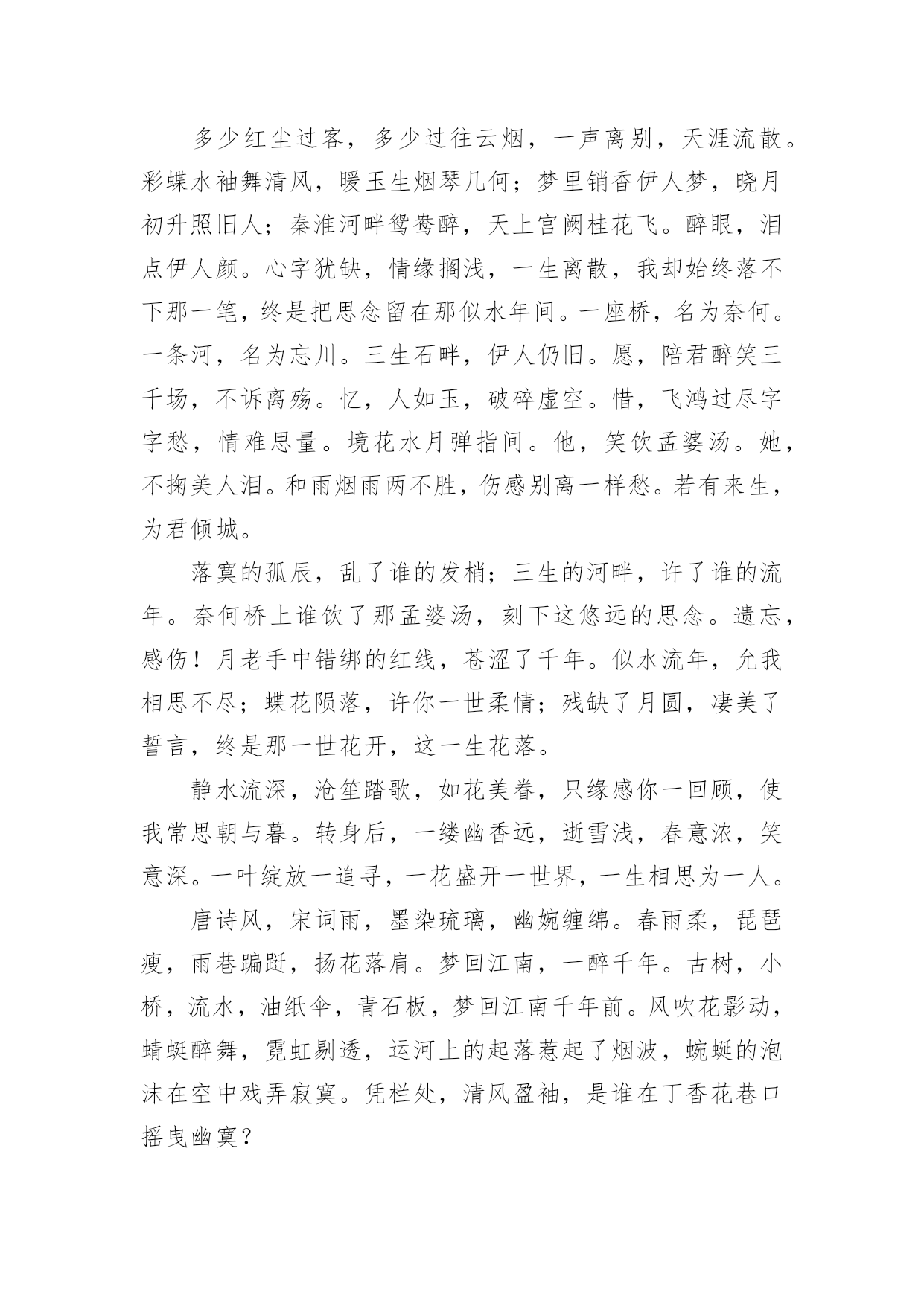 多少红尘过客，多少过往云烟，一声离别，天涯流散。彩蝶水袖舞清风，暖玉生烟琴几何；梦里销香伊人梦，晓月初升照旧人；秦淮河畔鸳鸯醉，天上宫阙桂花飞。醉眼，泪点伊人颜。心字犹缺，情缘搁浅，一生离散，我却始终落不下那一笔，终是把思念留在那似水年间。一座桥，名为奈何。一条河，名为忘川。三生石畔，伊人仍旧。愿，陪君醉笑三千场，不诉离殇。忆，人如玉，破碎虚空。惜，飞鸿过尽字字愁，情难思量。境花水月弹指间。他，笑饮孟婆汤。她，不掬美人泪。和雨烟雨两不胜，伤感别离一样愁。若有来生，为君倾城。

落寞的孤辰，乱了谁的发梢；三生的河畔，许了谁的流年。奈何桥上谁饮了那孟婆汤，刻下这悠远的思念。遗忘，感伤！月老手中错绑的红线，苍涩了千年。似水流年，允我相思不尽；蝶花陨落，许你一世柔情；残缺了月圆，凄美了誓言，终是那一世花开，这一生花落。

静水流深，沧笙踏歌，如花美眷，只缘感你一回顾，使我常思朝与暮。转身后，一缕幽香远，逝雪浅，春意浓，笑意深。一叶绽放一追寻，一花盛开一世界，一生相思为一人。

唐诗风，宋词雨，墨染琉璃，幽婉缠绵。春雨柔，琵琶瘦，雨巷蹁跹，扬花落肩。梦回江南，一醉千年。古树，小桥，流水，油纸伞，青石板，梦回江南千年前。风吹花影动，蜻蜓醉舞，霓虹剔透，运河上的起落惹起了烟波，蜿蜒的泡沫在空中戏弄寂寞。凭栏处，清风盈袖，是谁在丁香花巷口摇曳幽寞？